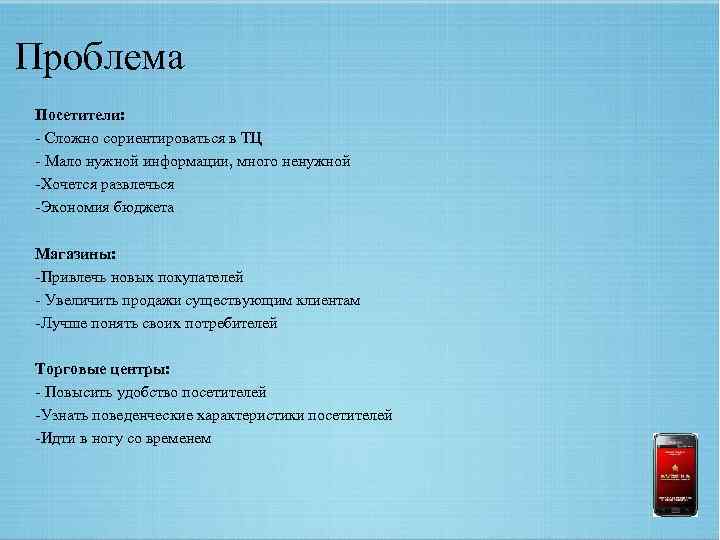 Проблема

Посетители:
- Сложно сориентироваться в ТЦ
- Мало нужной информации, много ненужной
-Хочется развлечься
-Экономия бюджета

Магазины:
-Привлечь новых покупателей
- Увеличить продажи существующим клиентам
-Лучше понять своих потребителей

Торговые центры:
- Повысить удобство посетителей
-Узнать поведенческие характеристики посетителей
-Идти в ногу со временем